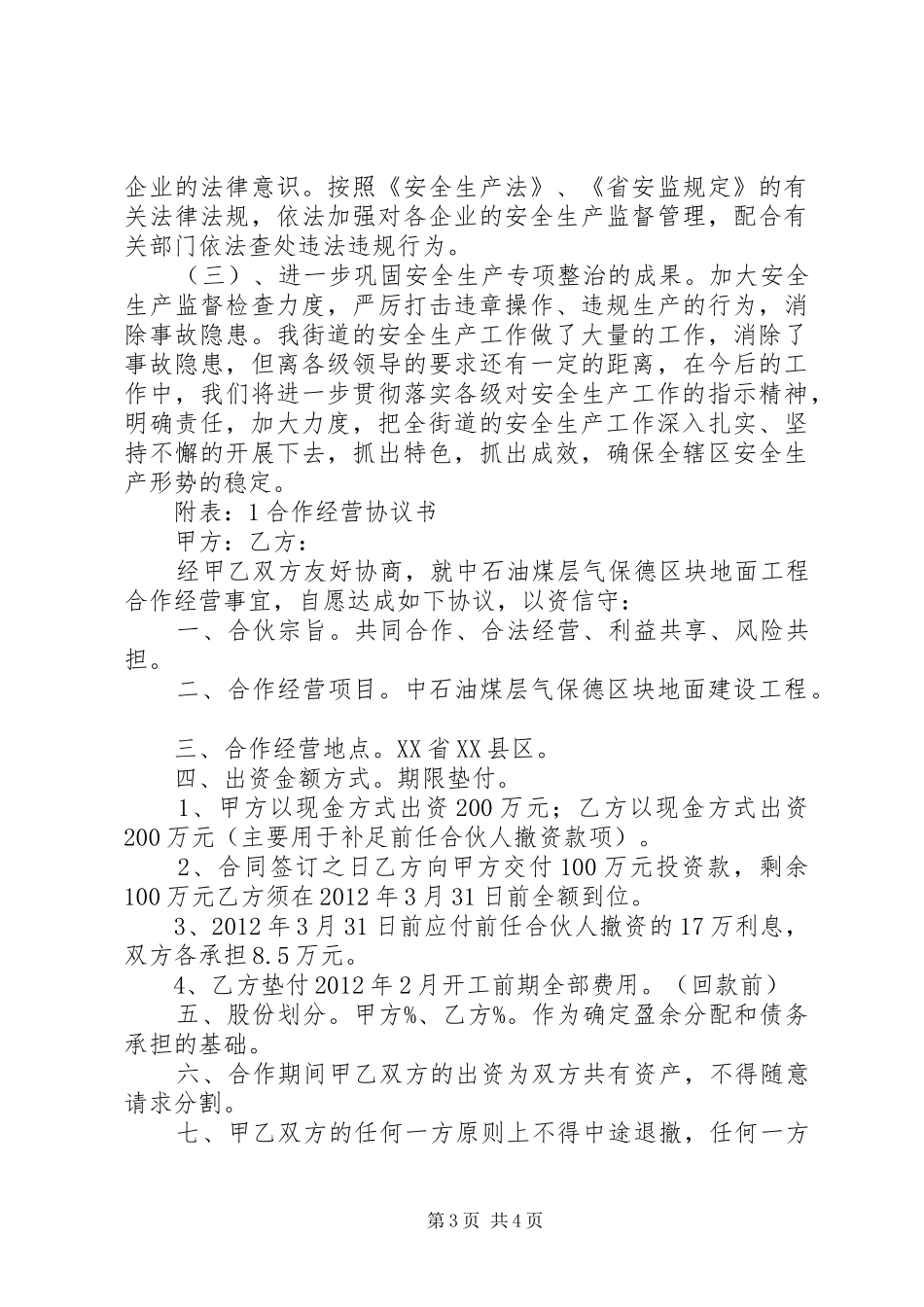 企业的法律意识。按照《安全生产法》、《省安监规定》的有关法律法规，依法加强对各企业的安全生产监督管理，配合有关部门依法查处违法违规行为。

（三）、进一步巩固安全生产专项整治的成果。加大安全生产监督检查力度，严厉打击违章操作、违规生产的行为，消除事故隐患。我街道的安全生产工作做了大量的工作，消除了事故隐患，但离各级领导的要求还有一定的距离，在今后的工作中，我们将进一步贯彻落实各级对安全生产工作的指示精神，明确责任，加大力度，把全街道的安全生产工作深入扎实、坚持不懈的开展下去，抓出特色，抓出成效，确保全辖区安全生产形势的稳定。

附表：1合作经营协议书

甲方：乙方：

经甲乙双方友好协商，就中石油煤层气保德区块地面工程合作经营事宜，自愿达成如下协议，以资信守：

一、合伙宗旨。共同合作、合法经营、利益共享、风险共担。

二、合作经营项目。中石油煤层气保德区块地面建设工程。

三、合作经营地点。XX省XX县区。

四、出资金额方式。期限垫付。

1、甲方以现金方式出资200万元；乙方以现金方式出资200万元（主要用于补足前任合伙人撤资款项）。

2、合同签订之日乙方向甲方交付100万元投资款，剩余100万元乙方须在2012年3月31日前全额到位。

3、2012年3月31日前应付前任合伙人撤资的17万利息，双方各承担8.5万元。

4、乙方垫付2012年2月开工前期全部费用。（回款前）

五、股份划分。甲方%、乙方%。作为确定盈余分配和债务承担的基础。

六、合作期间甲乙双方的出资为双方共有资产，不得随意请求分割。

七、甲乙双方的任何一方原则上不得中途退撤，任何一方

第3页 共4页